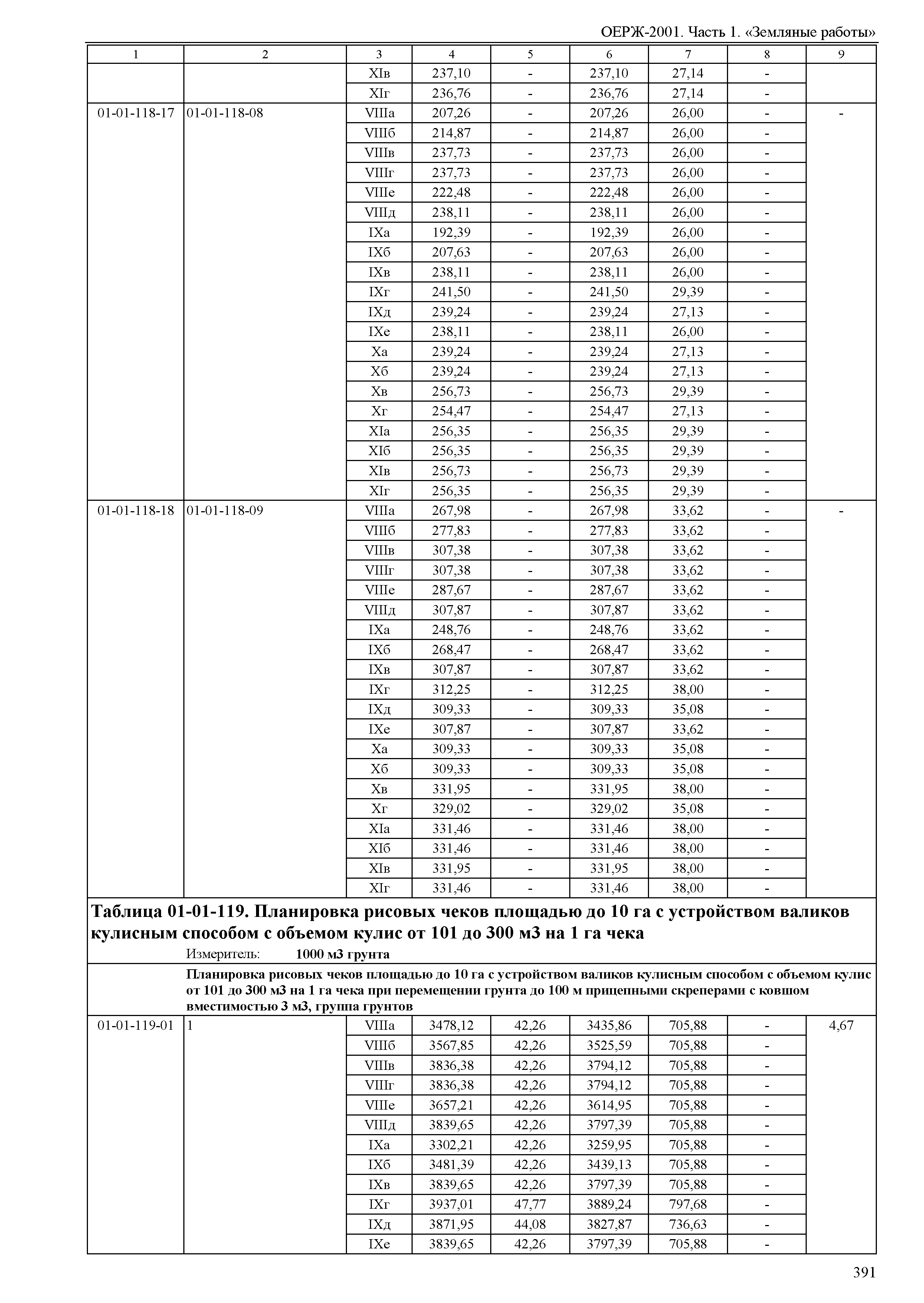 ОЕРЖ-2001. Часть 1. «Земляные работы»

| 1 | 2 | 3 | 4 | 5 | 6 | 7 | 8 | 9 |
|---|---|---|---|---|---|---|---|---|
| | | XIв | 237,10 | - | 237,10 | 27,14 | - | |
| | | XIг | 236,76 | - | 236,76 | 27,14 | - | |
| 01-01-118-17 | 01-01-118-08 | VIIIа | 207,26 | - | 207,26 | 26,00 | - | - |
| | | VIIIб | 214,87 | - | 214,87 | 26,00 | - | |
| | | VIIIв | 237,73 | - | 237,73 | 26,00 | - | |
| | | VIIIг | 237,73 | - | 237,73 | 26,00 | - | |
| | | VIIIе | 222,48 | - | 222,48 | 26,00 | - | |
| | | VIIIд | 238,11 | - | 238,11 | 26,00 | - | |
| | | IXа | 192,39 | - | 192,39 | 26,00 | - | |
| | | IXб | 207,63 | - | 207,63 | 26,00 | - | |
| | | IXв | 238,11 | - | 238,11 | 26,00 | - | |
| | | IXг | 241,50 | - | 241,50 | 29,39 | - | |
| | | IXд | 239,24 | - | 239,24 | 27,13 | - | |
| | | IXе | 238,11 | - | 238,11 | 26,00 | - | |
| | | Xа | 239,24 | - | 239,24 | 27,13 | - | |
| | | Xб | 239,24 | - | 239,24 | 27,13 | - | |
| | | Xв | 256,73 | - | 256,73 | 29,39 | - | |
| | | Xг | 254,47 | - | 254,47 | 27,13 | - | |
| | | XIа | 256,35 | - | 256,35 | 29,39 | - | |
| | | XIб | 256,35 | - | 256,35 | 29,39 | - | |
| | | XIв | 256,73 | - | 256,73 | 29,39 | - | |
| | | XIг | 256,35 | - | 256,35 | 29,39 | - | |
| 01-01-118-18 | 01-01-118-09 | VIIIа | 267,98 | - | 267,98 | 33,62 | - | - |
| | | VIIIб | 277,83 | - | 277,83 | 33,62 | - | |
| | | VIIIв | 307,38 | - | 307,38 | 33,62 | - | |
| | | VIIIг | 307,38 | - | 307,38 | 33,62 | - | |
| | | VIIIе | 287,67 | - | 287,67 | 33,62 | - | |
| | | VIIIд | 307,87 | - | 307,87 | 33,62 | - | |
| | | IXа | 248,76 | - | 248,76 | 33,62 | - | |
| | | IXб | 268,47 | - | 268,47 | 33,62 | - | |
| | | IXв | 307,87 | - | 307,87 | 33,62 | - | |
| | | IXг | 312,25 | - | 312,25 | 38,00 | - | |
| | | IXд | 309,33 | - | 309,33 | 35,08 | - | |
| | | IXе | 307,87 | - | 307,87 | 33,62 | - | |
| | | Xа | 309,33 | - | 309,33 | 35,08 | - | |
| | | Xб | 309,33 | - | 309,33 | 35,08 | - | |
| | | Xв | 331,95 | - | 331,95 | 38,00 | - | |
| | | Xг | 329,02 | - | 329,02 | 35,08 | - | |
| | | XIа | 331,46 | - | 331,46 | 38,00 | - | |
| | | XIб | 331,46 | - | 331,46 | 38,00 | - | |
| | | XIв | 331,95 | - | 331,95 | 38,00 | - | |
| | | XIг | 331,46 | - | 331,46 | 38,00 | - | |

Таблица 01-01-119. Планировка рисовых чеков площадью до 10 га с устройством валиков кулисным способом с объемом кулис от 101 до 300 м3 на 1 га чека

Измеритель: 1000 м3 грунта

Планировка рисовых чеков площадью до 10 га с устройством валиков кулисным способом с объемом кулис от 101 до 300 м3 на 1 га чека при перемещении грунта до 100 м прицепными скреперами с ковшом вместимостью 3 м3, группа грунтов

| | | | | | | | | |
|---|---|---|---|---|---|---|---|---|
| 01-01-119-01 | 1 | VIIIа | 3478,12 | 42,26 | 3435,86 | 705,88 | - | 4,67 |
| | | VIIIб | 3567,85 | 42,26 | 3525,59 | 705,88 | - | |
| | | VIIIв | 3836,38 | 42,26 | 3794,12 | 705,88 | - | |
| | | VIIIг | 3836,38 | 42,26 | 3794,12 | 705,88 | - | |
| | | VIIIе | 3657,21 | 42,26 | 3614,95 | 705,88 | - | |
| | | VIIIд | 3839,65 | 42,26 | 3797,39 | 705,88 | - | |
| | | IXа | 3302,21 | 42,26 | 3259,95 | 705,88 | - | |
| | | IXб | 3481,39 | 42,26 | 3439,13 | 705,88 | - | |
| | | IXв | 3839,65 | 42,26 | 3797,39 | 705,88 | - | |
| | | IXг | 3937,01 | 47,77 | 3889,24 | 797,68 | - | |
| | | IXд | 3871,95 | 44,08 | 3827,87 | 736,63 | - | |
| | | IXе | 3839,65 | 42,26 | 3797,39 | 705,88 | - | |

391